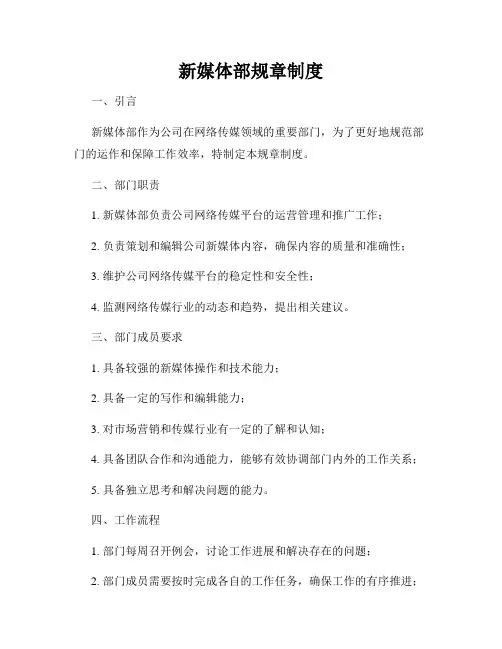 新媒体部规章制度

一、引言

新媒体部作为公司在网络传媒领域的重要部门，为了更好地规范部门的运作和保障工作效率，特制定本规章制度。

二、部门职责

1. 新媒体部负责公司网络传媒平台的运营管理和推广工作；

2. 负责策划和编辑公司新媒体内容，确保内容的质量和准确性；

3. 维护公司网络传媒平台的稳定性和安全性；

4. 监测网络传媒行业的动态和趋势，提出相关建议。

三、部门成员要求

1. 具备较强的新媒体操作和技术能力；

2. 具备一定的写作和编辑能力；

3. 对市场营销和传媒行业有一定的了解和认知；

4. 具备团队合作和沟通能力，能够有效协调部门内外的工作关系；

5. 具备独立思考和解决问题的能力。

四、工作流程

1. 部门每周召开例会，讨论工作进展和解决存在的问题；

2. 部门成员需要按时完成各自的工作任务，确保工作的有序推进；